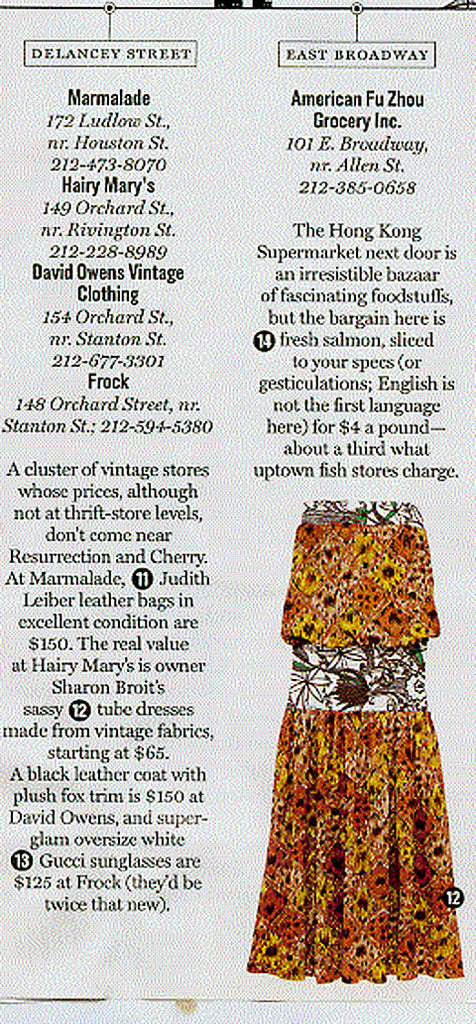 DELANCEY STREET

Marmalade
172 Ludlow St., nr. Houston St. 212-473-8070
Hairy Mary's
149 Orchard St., nr. Rivington St. 212-228-8989
David Owens Vintage Clothing
154 Orchard St., nr. Stanton St. 212-677-3301
Frock
148 Orchard Street, nr. Stanton St.; 212-594-5380

A cluster of vintage stores whose prices, although not at thrift-store levels, don't come near Resurrection and Cherry. At Marmalade, 11 Judith Leiber leather bags in excellent condition are $150. The real value at Hairy Mary's is owner Sharon Broit's sassy 12 tube dresses made from vintage fabrics, starting at $65. A black leather coat with plush fox trim is $150 at David Owens, and super-glam oversize white 13 Gucci sunglasses are $125 at Frock (they'd be twice that new).

EAST BROADWAY

American Fu Zhou Grocery Inc.
101 E. Broadway, nr. Allen St. 212-385-0658

The Hong Kong Supermarket next door is an irresistible bazaar of fascinating foodstuffs, but the bargain here is 14 fresh salmon, sliced to your specs (or gesticulations; English is not the first language here) for $4 a pound—about a third what uptown fish stores charge.

12